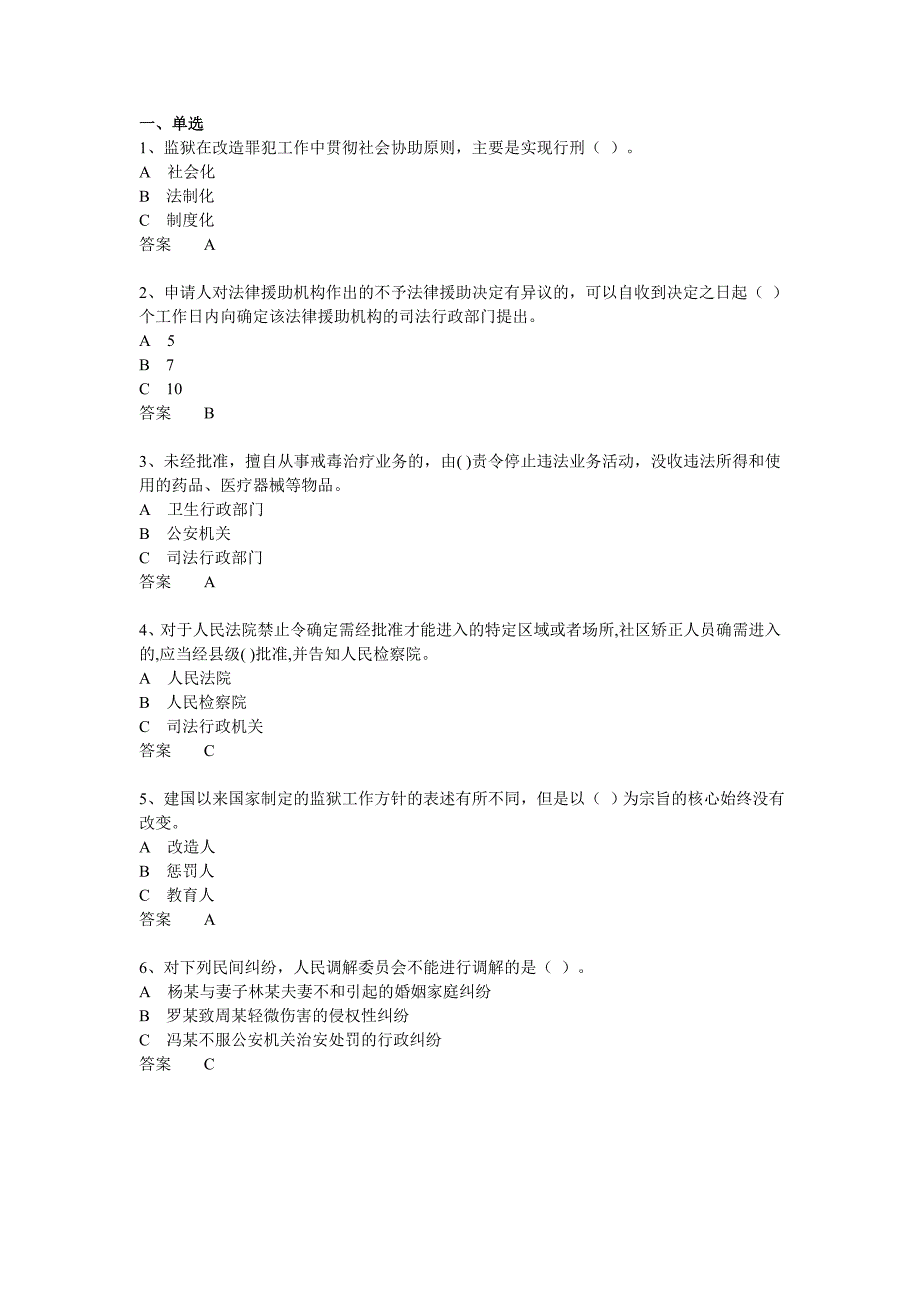 一、单选
1、监狱在改造罪犯工作中贯彻社会协助原则，主要是实现行刑（ ）。
A 社会化
B 法制化
C 制度化
答案 A

2、申请人对法律援助机构作出的不予法律援助决定有异议的，可以自收到决定之日起（ ）个工作日内向确定该法律援助机构的司法行政部门提出。
A 5
B 7
C 10
答案 B

3、未经批准，擅自从事戒毒治疗业务的，由( )责令停止违法业务活动，没收违法所得和使用的药品、医疗器械等物品。
A 卫生行政部门
B 公安机关
C 司法行政部门
答案 A

4、对于人民法院禁止令确定需经批准才能进入的特定区域或者场所,社区矫正人员确需进入的,应当经县级( )批准,并告知人民检察院。
A 人民法院
B 人民检察院
C 司法行政机关
答案 C

5、建国以来国家制定的监狱工作方针的表述有所不同，但是以（ ）为宗旨的核心始终没有改变。
A 改造人
B 惩罚人
C 教育人
答案 A

6、对下列民间纠纷，人民调解委员会不能进行调解的是（ ）。
A 杨某与妻子林某夫妻不和引起的婚姻家庭纠纷
B 罗某致周某轻微伤害的侵权性纠纷
C 冯某不服公安机关治安处罚的行政纠纷
答案 C